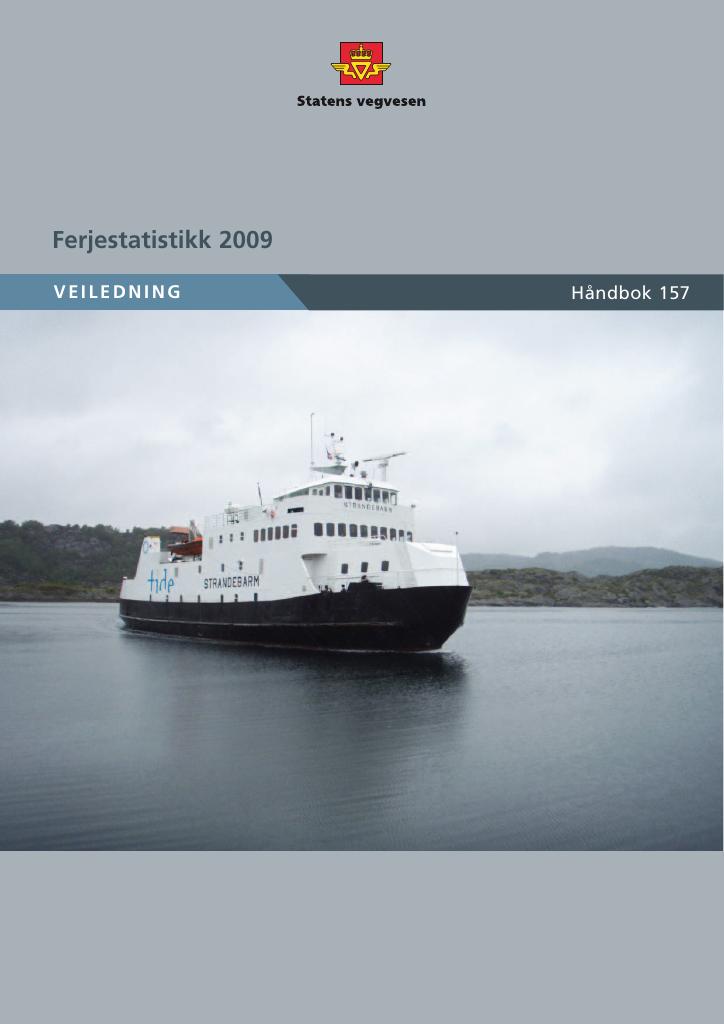 Statens vegvesen

Ferjestatistikk 2009

VEILEDNING

Håndbok 157

STRANDEBARM

tide

STRANDEBARM